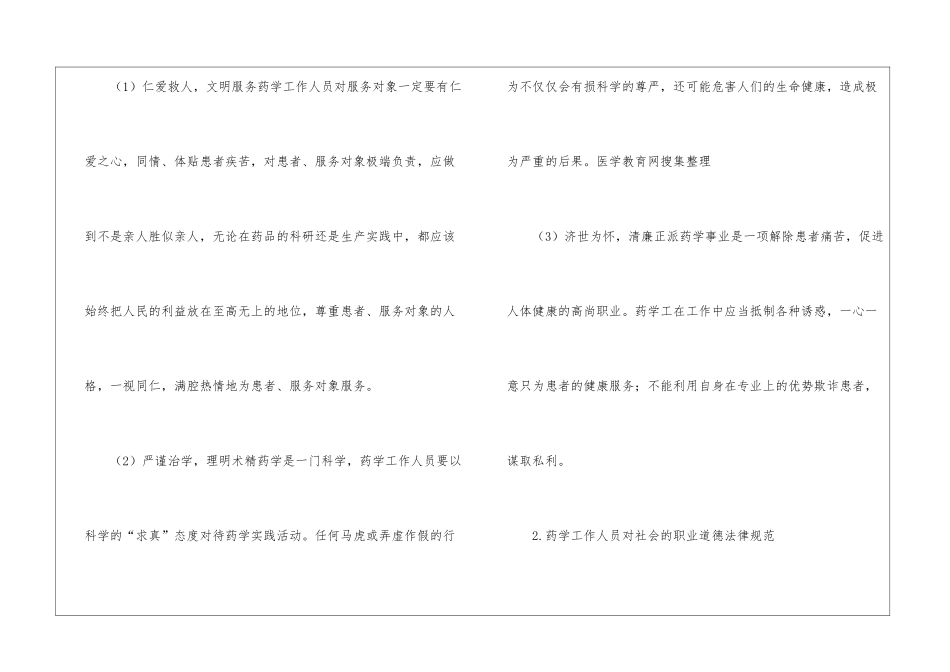 （1）仁爱救人，文明服务药学工作人员对服务对象一定要有仁爱之心，同情、体贴患者疾苦，对患者、服务对象极端负责，应做到不是亲人胜似亲人，无论在药品的科研还是生产实践中，都应该始终把人民的利益放在至高无上的地位，尊重患者、服务对象的人格，一视同仁，满腔热情地为患者、服务对象服务。

（2）严谨治学，理明术精药学是一门科学，药学工作人员要以科学的“求真”态度对待药学实践活动。任何马虎或弄虚作假的行为不仅仅会有损科学的尊严，还可能危害人们的生命健康，造成极为严重的后果。医学教育网搜集整理

（3）济世为怀，清廉正派药学事业是一项解除患者痛苦，促进人体健康的高尚职业。药学工在工作中应当抵制各种诱惑，一心一意只为患者的健康服务；不能利用自身在专业上的优势欺诈患者，谋取私利。

2.药学工作人员对社会的职业道德法律规范